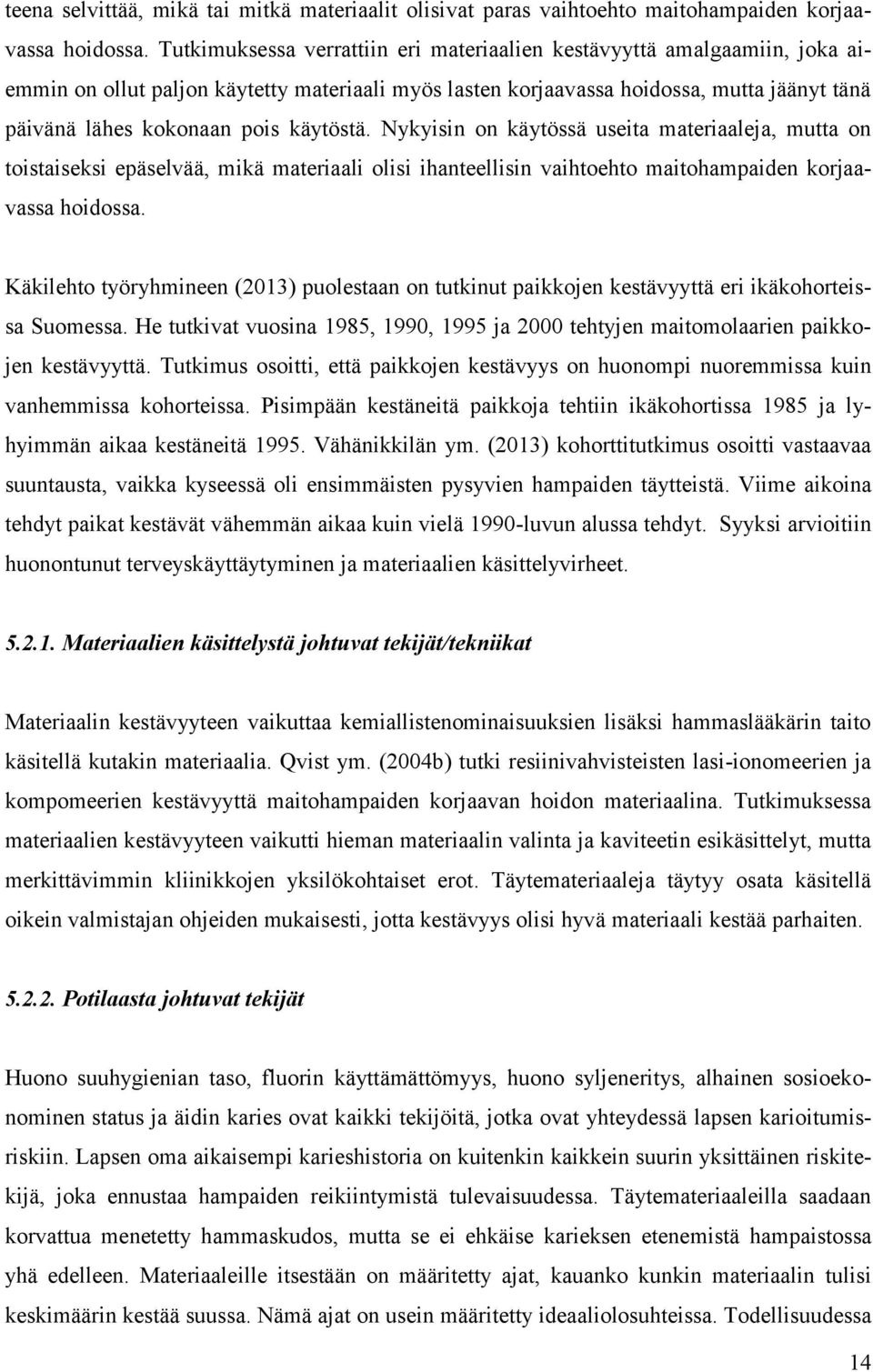 teena selvittää, mikä tai mitkä materiaalit olisivat paras vaihtoehto maitohampaiden korjaavassa hoidossa. Tutkimuksessa verrattiin eri materiaalien kestävyyttä amalgaamiin, joka aiemmin on ollut paljon käytetty materiaali myös lasten korjaavassa hoidossa, mutta jäänyt tänä päivänä lähes kokonaan pois käytöstä. Nykyisin on käytössä useita materiaaleja, mutta on toistaiseksi epäselvää, mikä materiaali olisi ihanteellisin vaihtoehto maitohampaiden korjaavassa hoidossa.

Käkilehto työryhmineen (2013) puolestaan on tutkinut paikkojen kestävyyttä eri ikäkohorteissa Suomessa. He tutkivat vuosina 1985, 1990, 1995 ja 2000 tehtyjen maitomolaarien paikkojen kestävyyttä. Tutkimus osoitti, että paikkojen kestävyys on huonompi nuoremmissa kuin vanhemmissa kohorteissa. Pisimpään kestäneitä paikkoja tehtiin ikäkohortissa 1985 ja lyhyimmän aikaa kestäneitä 1995. Vähänikkilän ym. (2013) kohorttitutkimus osoitti vastaavaa suuntausta, vaikka kyseessä oli ensimmäisten pysyvien hampaiden täytteistä. Viime aikoina tehdyt paikat kestävät vähemmän aikaa kuin vielä 1990-luvun alussa tehdyt. Syyksi arvioitiin huonontunut terveyskäyttäytyminen ja materiaalien käsittelyvirheet.

5.2.1. Materiaalien käsittelystä johtuvat tekijät/tekniikat

Materiaalin kestävyyteen vaikuttaa kemiallistenominaisuuksien lisäksi hammaslääkärin taito käsitellä kutakin materiaalia. Qvist ym. (2004b) tutki resiinivahvisteisten lasi-ionomeerien ja kompomeerien kestävyyttä maitohampaiden korjaavan hoidon materiaalina. Tutkimuksessa materiaalien kestävyyteen vaikutti hieman materiaalin valinta ja kaviteetin esikäsittelyt, mutta merkittävimmin kliinikkojen yksilökohtaiset erot. Täytemateriaaleja täytyy osata käsitellä oikein valmistajan ohjeiden mukaisesti, jotta kestävyys olisi hyvä materiaali kestää parhaiten.

5.2.2. Potilaasta johtuvat tekijät

Huono suuhygienian taso, fluorin käyttämättömyys, huono syljeneritys, alhainen sosioekonominen status ja äidin karies ovat kaikki tekijöitä, jotka ovat yhteydessä lapsen karioitumisriskiin. Lapsen oma aikaisempi karieshistoria on kuitenkin kaikkein suurin yksittäinen riskitekijä, joka ennustaa hampaiden reikiintymistä tulevaisuudessa. Täytemateriaaleilla saadaan korvattua menetetty hammaskudos, mutta se ei ehkäise karieksen etenemistä hampaistossa yhä edelleen. Materiaaleille itsestään on määritetty ajat, kauanko kunkin materiaalin tulisi keskimäärin kestää suussa. Nämä ajat on usein määritetty ideaaliolosuhteissa. Todellisuudessa

14